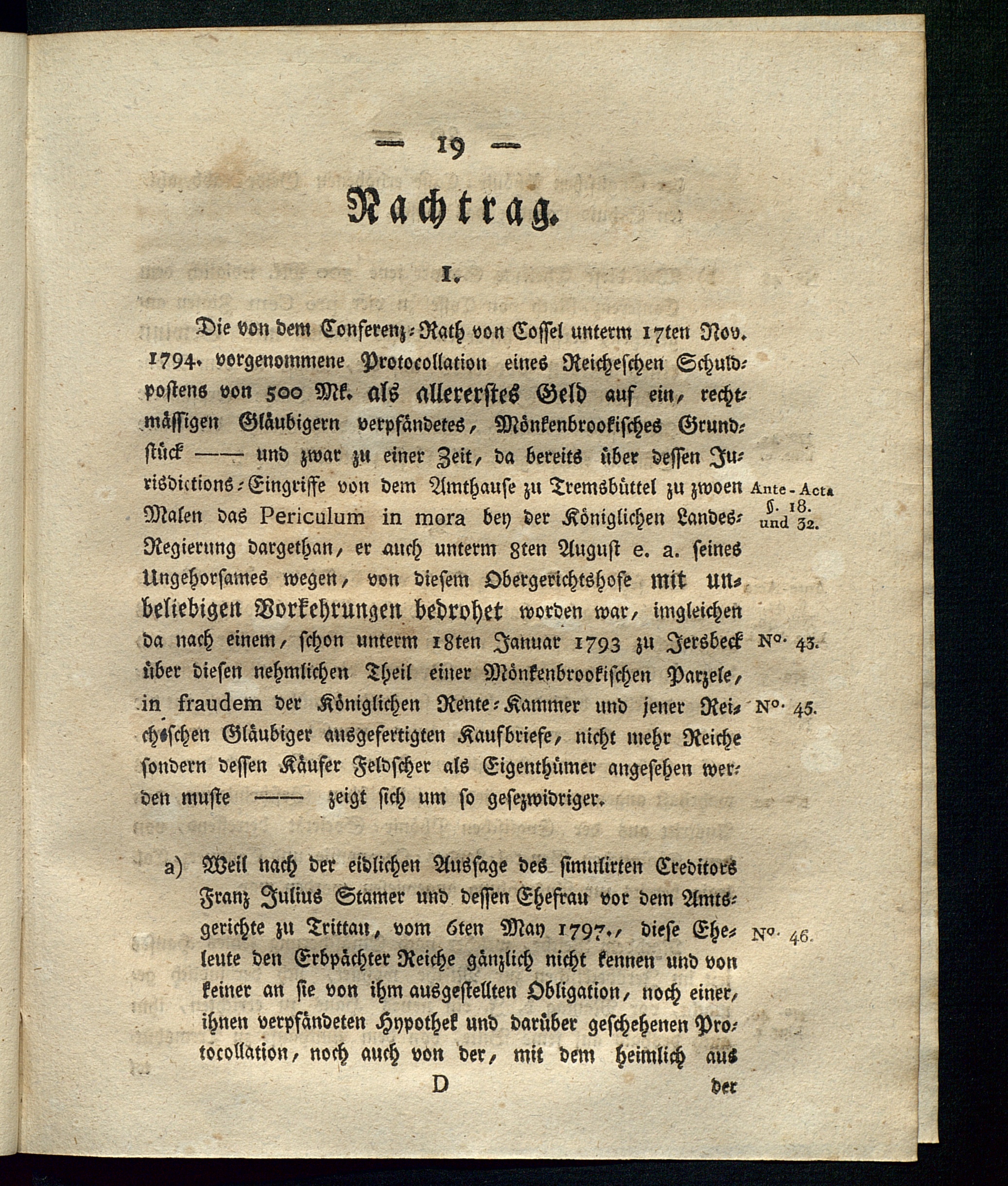 — 19 —

Nachtrag.

I.

Die von dem Conferenz-Rath von Cossel unterm 17ten Nov. 1794. vorgenommene Protocollation eines Reicheschen Schuldpostens von 500 Mk. als allererstes Geld auf ein, rechtmässigen Gläubigern verpfändetes, Mönkenbrookisches Grundstück —— und zwar zu einer Zeit, da bereits über dessen Jurisdictions-Eingriffe von dem Amthause zu Tremsbüttel zu zwoen Malen das Periculum in mora bey der Königlichen Landes-Regierung dargethan, er auch unterm 8ten August e. a. seines Ungehorsames wegen, von diesem Obergerichtshofe mit unbeliebigen Vorkehrungen bedrohet worden war, imgleichen da nach einem, schon unterm 18ten Januar 1793 zu Jersbeck über diesen nehmlichen Theil einer Mönkenbrookischen Parzele, in fraudem der Königlichen Rente-Kammer und jener Reicheschen Gläubiger ausgefertigten Kaufbriefe, nicht mehr Reiche sondern dessen Käufer Feldscher als Eigenthümer angesehen werden muste —— zeigt sich um so gesezwidriger.

Ante-Acta §. 18. und 32.

No. 43.

No. 45.

a) Weil nach der eidlichen Aussage des simulirten Creditors Franz Julius Stamer und dessen Ehefrau vor dem Amtsgerichte zu Trittau, vom 6ten May 1797., diese Eheleute den Erbpächter Reiche gänzlich nicht kennen und von keiner an sie von ihm ausgestellten Obligation, noch einer, ihnen verpfändeten Hypothek und darüber geschehenen Protocollation, noch auch von der, mit dem heimlich aus

No. 46.

D der